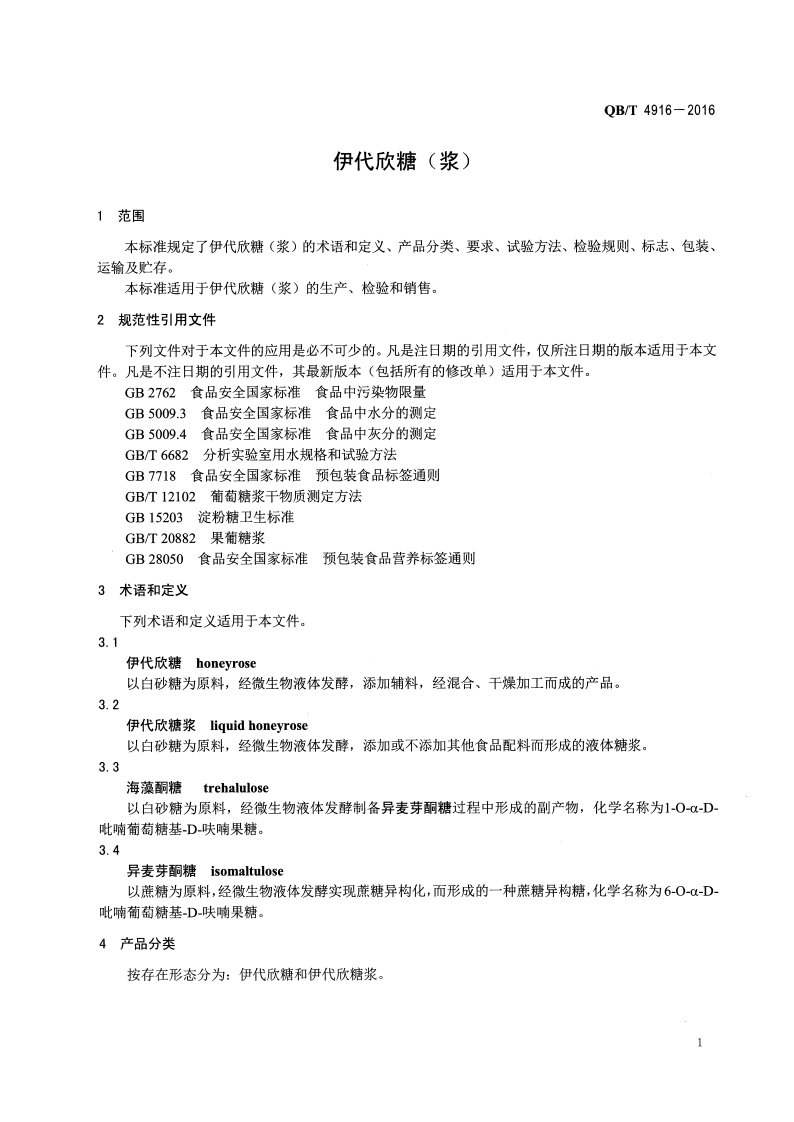 QB/T 4916—2016

伊代欣糖（浆）

1 范围

本标准规定了伊代欣糖（浆）的术语和定义、产品分类、要求、试验方法、检验规则、标志、包装、运输及贮存。

本标准适用于伊代欣糖（浆）的生产、检验和销售。

2 规范性引用文件

下列文件对于本文件的应用是必不可少的。凡是注日期的引用文件，仅所注日期的版本适用于本文件。凡是不注日期的引用文件，其最新版本（包括所有的修改单）适用于本文件。

GB 2762 食品安全国家标准 食品中污染物限量

GB 5009.3 食品安全国家标准 食品中水分的测定

GB 5009.4 食品安全国家标准 食品中灰分的测定

GB/T 6682 分析实验室用水规格和试验方法

GB 7718 食品安全国家标准 预包装食品标签通则

GB/T 12102 葡萄糖浆干物质测定方法

GB 15203 淀粉糖卫生标准

GB/T 20882 果葡糖浆

GB 28050 食品安全国家标准 预包装食品营养标签通则

3 术语和定义

下列术语和定义适用于本文件。

3.1

伊代欣糖 honeyrose

以白砂糖为原料，经微生物液体发酵，添加辅料，经混合、干燥加工而成的产品。

3.2

伊代欣糖浆 liquid honeyrose

以白砂糖为原料，经微生物液体发酵，添加或不添加其他食品配料而形成的液体糖浆。

3.3

海藻酮糖 trehalulose

以白砂糖为原料，经微生物液体发酵制备异麦芽酮糖过程中形成的副产物，化学名称为1-O-α-D-吡喃葡萄糖基-D-呋喃果糖。

3.4

异麦芽酮糖 isomaltulose

以蔗糖为原料，经微生物液体发酵实现蔗糖异构化，而形成的一种蔗糖异构糖，化学名称为6-O-α-D-吡喃葡萄糖基-D-呋喃果糖。

4 产品分类

按存在形态分为：伊代欣糖和伊代欣糖浆。

1